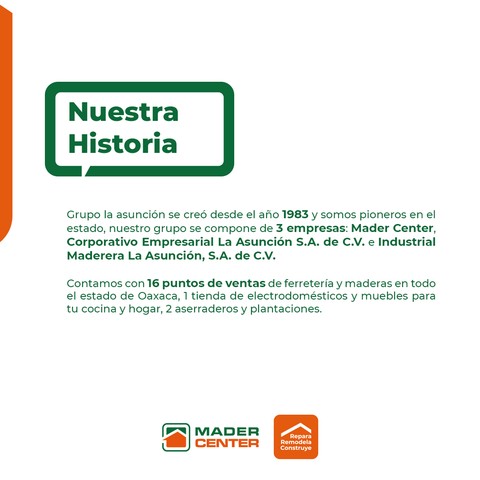 Nuestra
Historia

Grupo la asunción se creó desde el año 1983 y somos pioneros en el estado, nuestro grupo se compone de 3 empresas: Mader Center, Corporativo Empresarial La Asunción S.A. de C.V. e Industrial Maderera La Asunción, S.A. de C.V.

Contamos con 16 puntos de ventas de ferretería y maderas en todo el estado de Oaxaca, 1 tienda de electrodomésticos y muebles para tu cocina y hogar, 2 aserraderos y plantaciones.

MADER
CENTER

Repara
Remodela
Construye